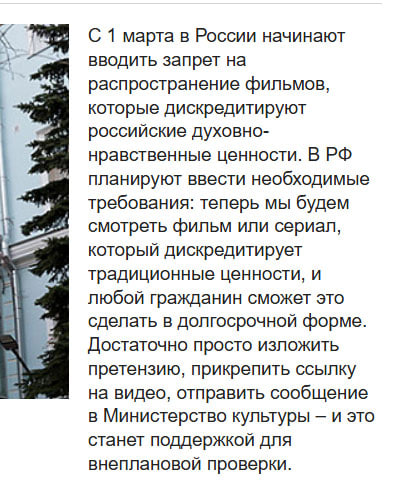 С 1 марта в России начинают вводить запрет на распространение фильмов, которые дискредитируют российские духовно-нравственные ценности. В РФ планируют ввести необходимые требования: теперь мы будем смотреть фильм или сериал, который дискредитирует традиционные ценности, и любой гражданин сможет это сделать в долгосрочной форме. Достаточно просто изложить претензию, прикрепить ссылку на видео, отправить сообщение в Министерство культуры – и это станет поддержкой для внеплановой проверки.